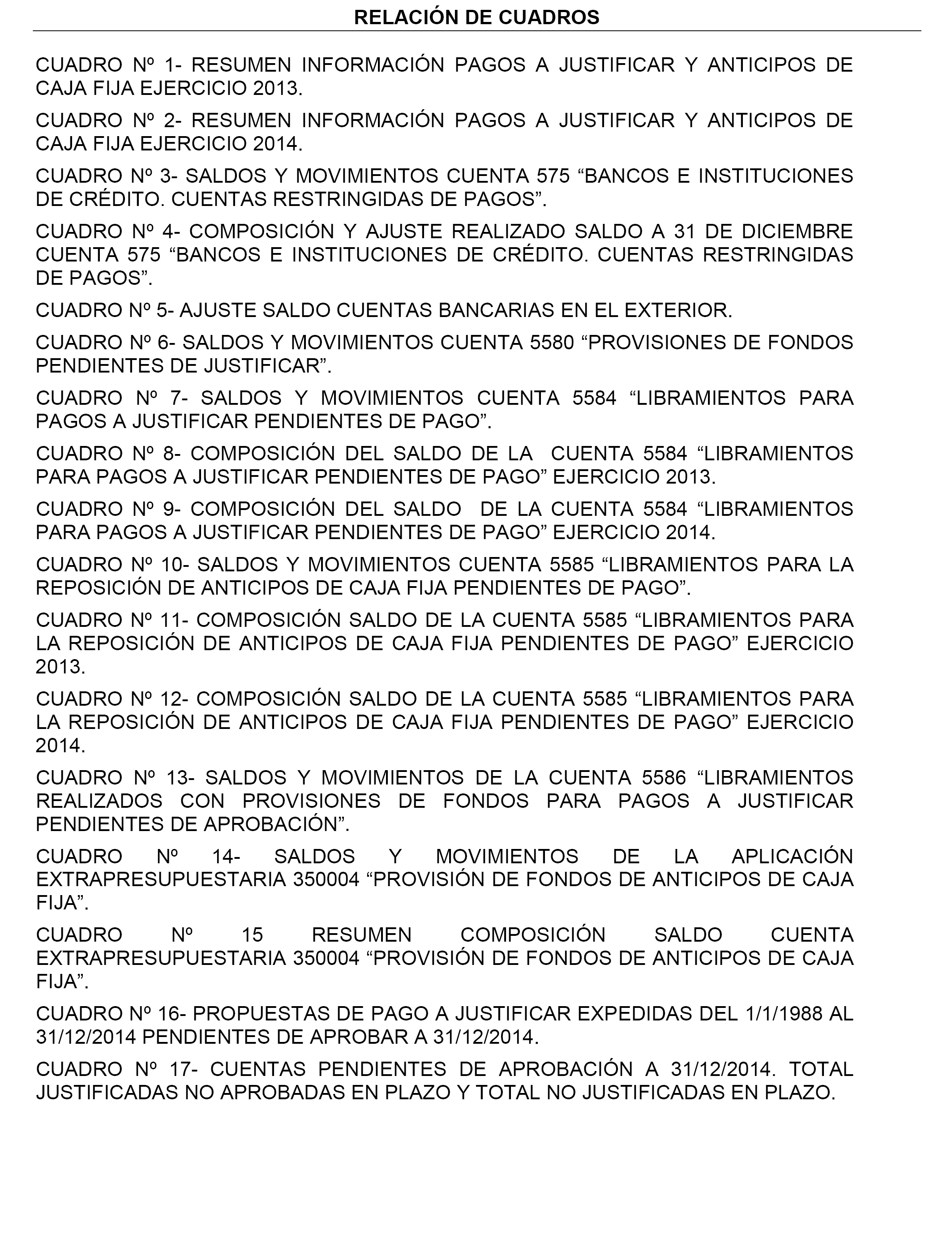 RELACIÓN DE CUADROS

CUADRO Nº 1- RESUMEN INFORMACIÓN PAGOS A JUSTIFICAR Y ANTICIPOS DE CAJA FIJA EJERCICIO 2013.

CUADRO Nº 2- RESUMEN INFORMACIÓN PAGOS A JUSTIFICAR Y ANTICIPOS DE CAJA FIJA EJERCICIO 2014.

CUADRO Nº 3- SALDOS Y MOVIMIENTOS CUENTA 575 “BANCOS E INSTITUCIONES DE CRÉDITO. CUENTAS RESTRINGIDAS DE PAGOS”.

CUADRO Nº 4- COMPOSICIÓN Y AJUSTE REALIZADO SALDO A 31 DE DICIEMBRE CUENTA 575 “BANCOS E INSTITUCIONES DE CRÉDITO. CUENTAS RESTRINGIDAS DE PAGOS”.

CUADRO Nº 5- AJUSTE SALDO CUENTAS BANCARIAS EN EL EXTERIOR.

CUADRO Nº 6- SALDOS Y MOVIMIENTOS CUENTA 5580 “PROVISIONES DE FONDOS PENDIENTES DE JUSTIFICAR”.

CUADRO Nº 7- SALDOS Y MOVIMIENTOS CUENTA 5584 “LIBRAMIENTOS PARA PAGOS A JUSTIFICAR PENDIENTES DE PAGO”.

CUADRO Nº 8- COMPOSICIÓN DEL SALDO DE LA CUENTA 5584 “LIBRAMIENTOS PARA PAGOS A JUSTIFICAR PENDIENTES DE PAGO” EJERCICIO 2013.

CUADRO Nº 9- COMPOSICIÓN DEL SALDO DE LA CUENTA 5584 “LIBRAMIENTOS PARA PAGOS A JUSTIFICAR PENDIENTES DE PAGO” EJERCICIO 2014.

CUADRO Nº 10- SALDOS Y MOVIMIENTOS CUENTA 5585 “LIBRAMIENTOS PARA LA REPOSICIÓN DE ANTICIPOS DE CAJA FIJA PENDIENTES DE PAGO”.

CUADRO Nº 11- COMPOSICIÓN SALDO DE LA CUENTA 5585 “LIBRAMIENTOS PARA LA REPOSICIÓN DE ANTICIPOS DE CAJA FIJA PENDIENTES DE PAGO” EJERCICIO 2013.

CUADRO Nº 12- COMPOSICIÓN SALDO DE LA CUENTA 5585 “LIBRAMIENTOS PARA LA REPOSICIÓN DE ANTICIPOS DE CAJA FIJA PENDIENTES DE PAGO” EJERCICIO 2014.

CUADRO Nº 13- SALDOS Y MOVIMIENTOS DE LA CUENTA 5586 “LIBRAMIENTOS REALIZADOS CON PROVISIONES DE FONDOS PARA PAGOS A JUSTIFICAR PENDIENTES DE APROBACIÓN”.

CUADRO Nº 14- SALDOS Y MOVIMIENTOS DE LA APLICACIÓN EXTRAPRESUPUESTARIA 350004 “PROVISIÓN DE FONDOS DE ANTICIPOS DE CAJA FIJA”.

CUADRO Nº 15 RESUMEN COMPOSICIÓN SALDO CUENTA EXTRAPRESUPUESTARIA 350004 “PROVISIÓN DE FONDOS DE ANTICIPOS DE CAJA FIJA”.

CUADRO Nº 16- PROPUESTAS DE PAGO A JUSTIFICAR EXPEDIDAS DEL 1/1/1988 AL 31/12/2014 PENDIENTES DE APROBAR A 31/12/2014.

CUADRO Nº 17- CUENTAS PENDIENTES DE APROBACIÓN A 31/12/2014. TOTAL JUSTIFICADAS NO APROBADAS EN PLAZO Y TOTAL NO JUSTIFICADAS EN PLAZO.